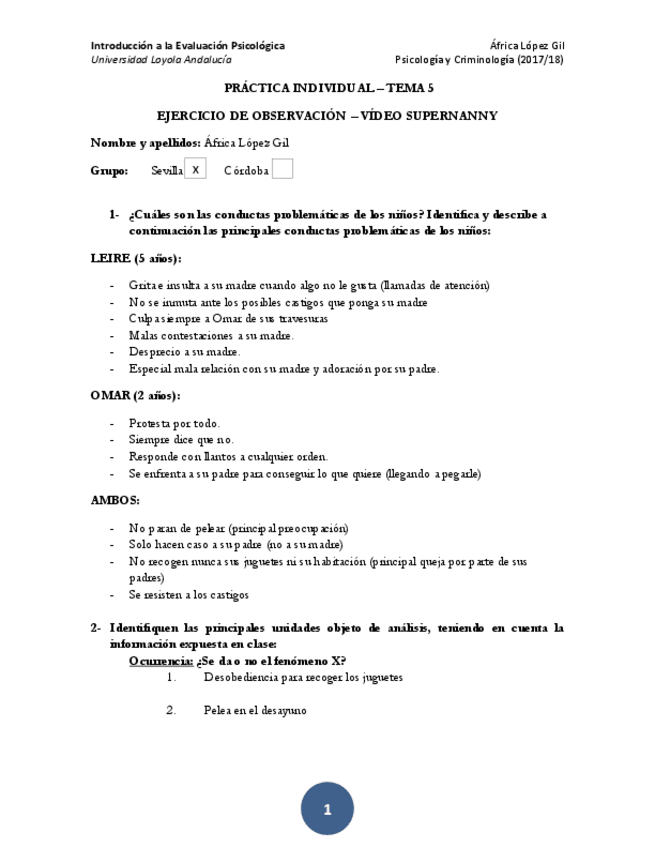 Introducción a la Evaluación Psicológica
Universidad Loyola Andalucía

África López Gil
Psicología y Criminología (2017/18)

PRÁCTICA INDIVIDUAL – TEMA 5

EJERCICIO DE OBSERVACIÓN – VÍDEO SUPERNANNY

Nombre y apellidos: África López Gil

Grupo: Sevilla X Córdoba

1- ¿Cuáles son las conductas problemáticas de los niños? Identifica y describe a continuación las principales conductas problemáticas de los niños:

LEIRE (5 años):

- Grita e insulta a su madre cuando algo no le gusta (llamadas de atención)
- No se inmuta ante los posibles castigos que ponga su madre
- Culpa siempre a Omar de sus travesuras
- Malas contestaciones a su madre.
- Desprecio a su madre.
- Especial mala relación con su madre y adoración por su padre.

OMAR (2 años):

- Protesta por todo.
- Siempre dice que no.
- Responde con llantos a cualquier orden.
- Se enfrenta a su padre para conseguir lo que quiere (llegando a pegarle)

AMBOS:

- No paran de pelear (principal preocupación)
- Solo hacen caso a su padre (no a su madre)
- No recogen nunca sus juguetes ni su habitación (principal queja por parte de sus padres)
- Se resisten a los castigos

2- Identifiquen las principales unidades objeto de análisis, teniendo en cuenta la información expuesta en clase:

Ocurrencia: ¿Se da o no el fenómeno X?

1. Desobediencia para recoger los juguetes

2. Pelea en el desayuno

1